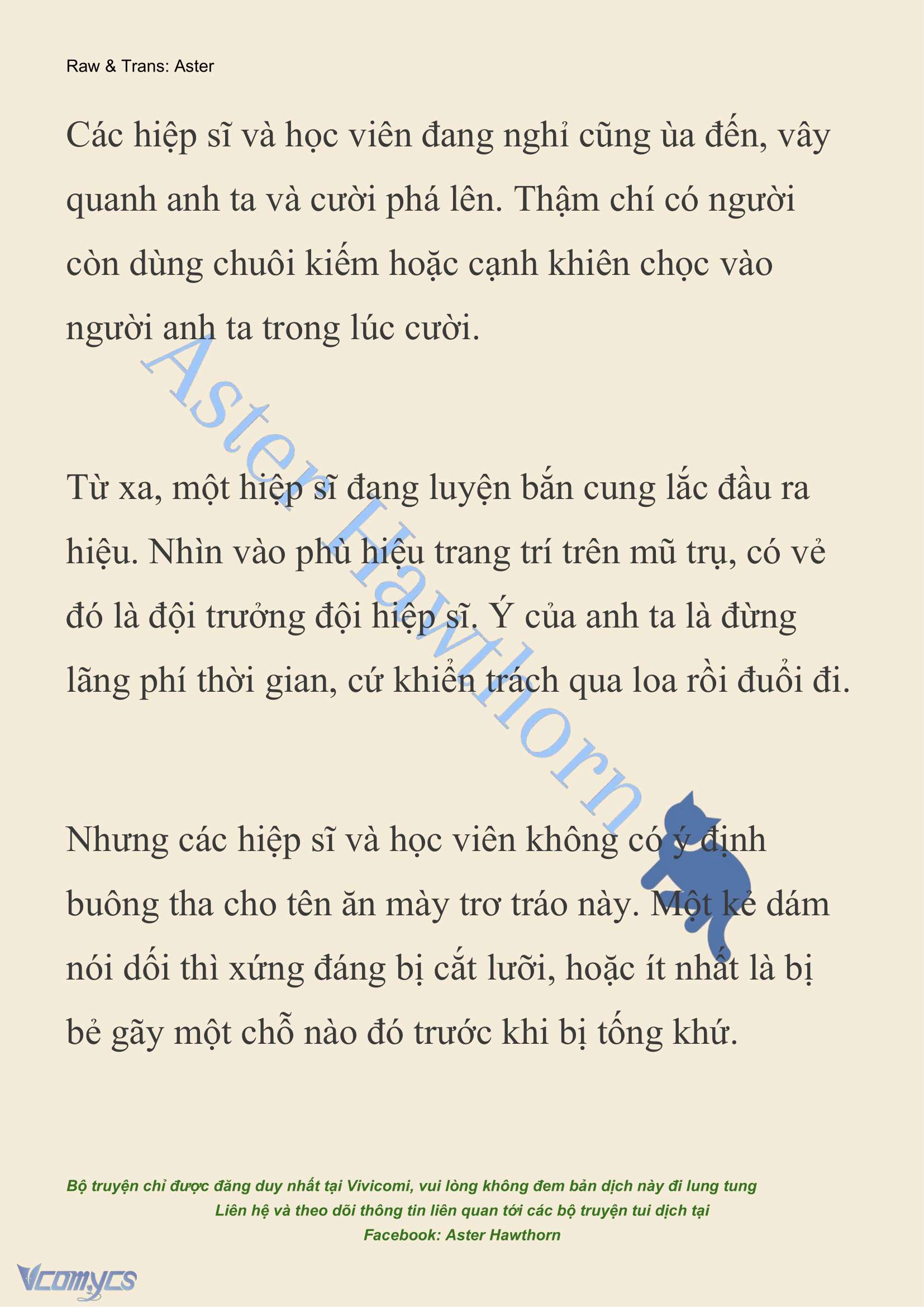 Raw & Trans: Aster

Các hiệp sĩ và học viên đang nghỉ cũng ùa đến, vây quanh anh ta và cười phá lên. Thậm chí có người còn dùng chuôi kiếm hoặc cạnh khiên chọc vào người anh ta trong lúc cười.

Từ xa, một hiệp sĩ đang luyện bắn cung lắc đầu ra hiệu. Nhìn vào phù hiệu trang trí trên mũ trụ, có vẻ đó là đội trưởng đội hiệp sĩ. Ý của anh ta là đừng lãng phí thời gian, cứ khiển trách qua loa rồi đuổi đi.

Nhưng các hiệp sĩ và học viên không có ý định buông tha cho tên ăn mày trơ tráo này. Một kẻ dám nói dối thì xứng đáng bị cắt lưỡi, hoặc ít nhất là bị bẻ gãy một chỗ nào đó trước khi bị tống khứ.

Aster Hawthorn

Bộ truyện chỉ được đăng duy nhất tại Vivicomi, vui lòng không đem bản dịch này đi lung tung
Liên hệ và theo dõi thông tin liên quan tới các bộ truyện tui dịch tại
Facebook: Aster Hawthorn

Vcomycs